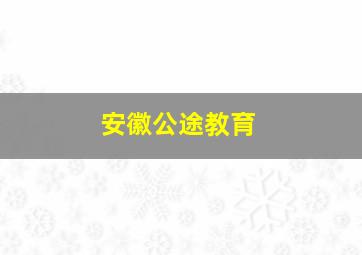 安徽公途教育